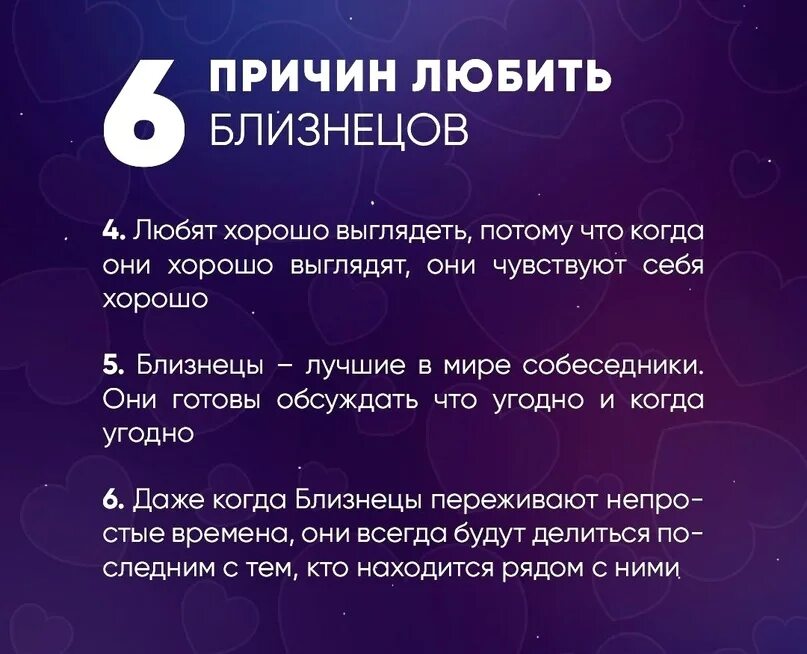 6 ПРИЧИН ЛЮБИТЬ БЛИЗНЕЦОВ

4. Любят хорошо выглядеть, потому что когда они хорошо выглядят, они чувствуют себя хорошо

5. Близнецы – лучшие в мире собеседники. Они готовы обсуждать что угодно и когда угодно

6. Даже когда Близнецы переживают непростые времена, они всегда будут делиться последним с тем, кто находится рядом с ними